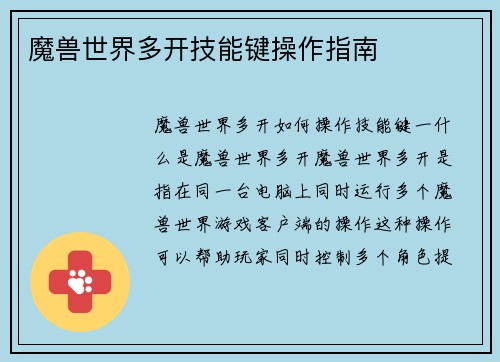 魔兽世界多开技能键操作指南

魔兽世界多开如何操作技能键一什么是魔兽世界多开魔兽世界多开是指在同一台电脑上同时运行多个魔兽世界游戏客户端的操作这种操作可以帮助玩家同时控制多个角色提